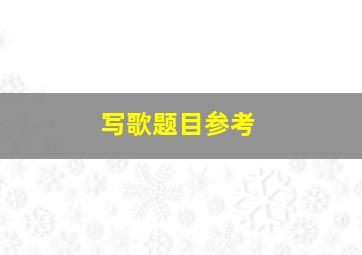 写歌题目参考